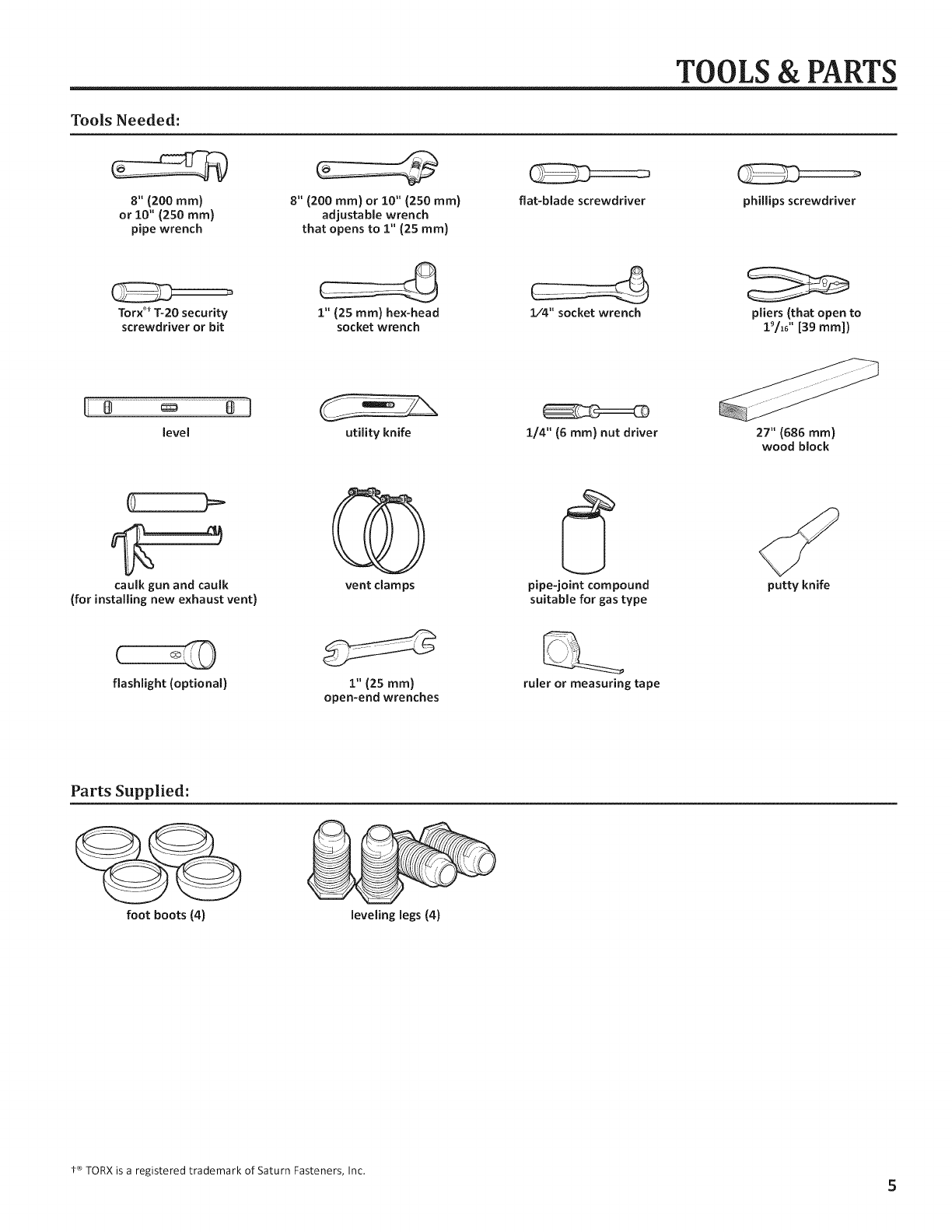 TOOLS & PARTS

Tools Needed:

8" (200 mm) or 10" (250 mm) pipe wrench

8" (200 mm) or 10" (250 mm) adjustable wrench that opens to 1" (25 mm)

flat-blade screwdriver

phillips screwdriver

Torx®† T-20 security screwdriver or bit

1" (25 mm) hex-head socket wrench

1⁄4" socket wrench

pliers (that open to $1^{9}/_{16}$" [39 mm])

level

utility knife

1/4" (6 mm) nut driver

27" (686 mm) wood block

caulk gun and caulk (for installing new exhaust vent)

vent clamps

pipe-joint compound suitable for gas type

putty knife

flashlight (optional)

1" (25 mm) open-end wrenches

ruler or measuring tape

Parts Supplied:

foot boots (4)

leveling legs (4)

†® TORX is a registered trademark of Saturn Fasteners, Inc.

5